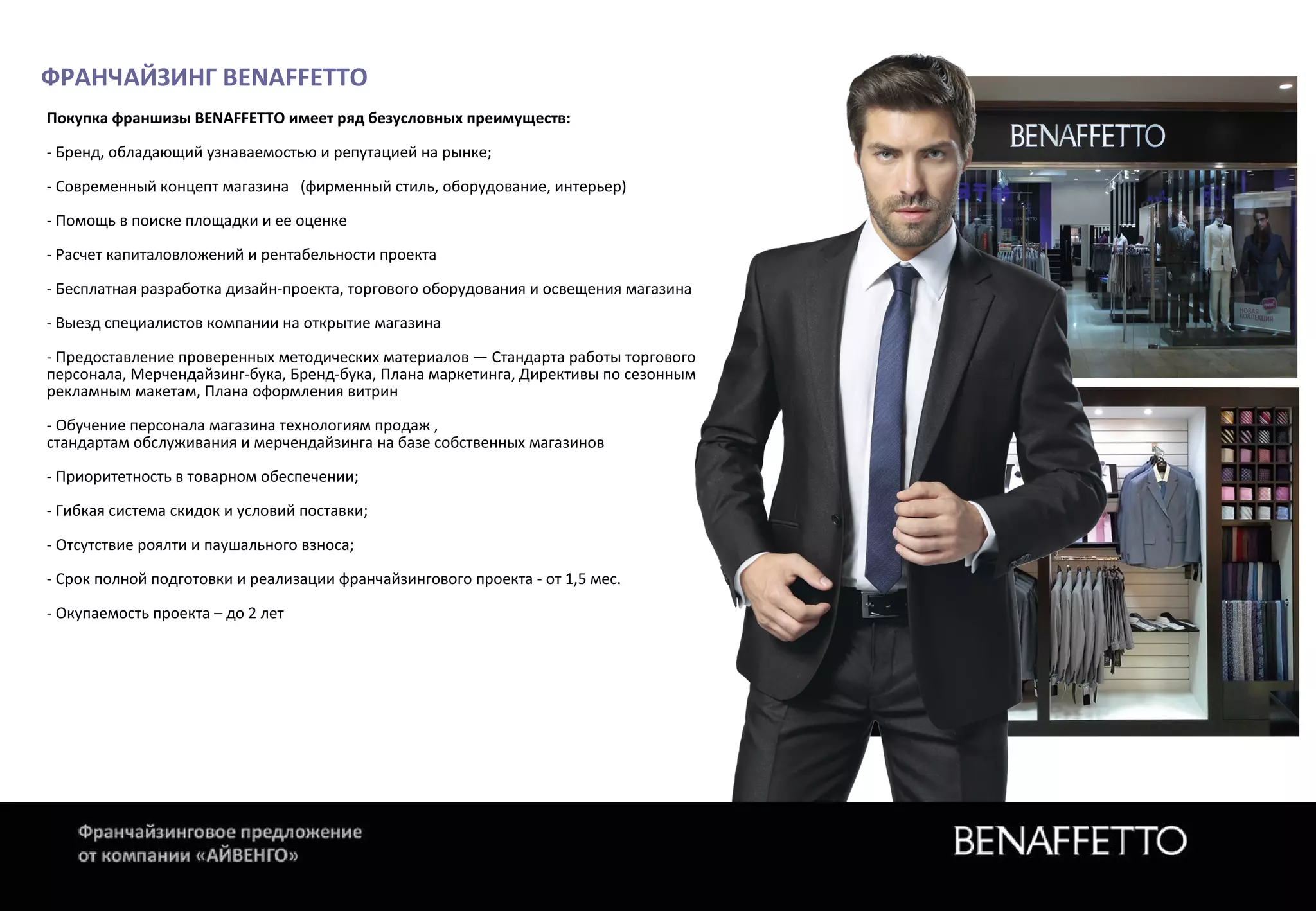 ФРАНЧАЙЗИНГ BENAFFETTO

Покупка франшизы BENAFFETTO имеет ряд безусловных преимуществ:

- Бренд, обладающий узнаваемостью и репутацией на рынке;

- Современный концепт магазина (фирменный стиль, оборудование, интерьер)

- Помощь в поиске площадки и ее оценке

- Расчет капиталовложений и рентабельности проекта

- Бесплатная разработка дизайн-проекта, торгового оборудования и освещения магазина

- Выезд специалистов компании на открытие магазина

- Предоставление проверенных методических материалов — Стандарта работы торгового персонала, Мерчендайзинг-бука, Бренд-бука, Плана маркетинга, Директивы по сезонным рекламным макетам, Плана оформления витрин

- Обучение персонала магазина технологиям продаж , стандартам обслуживания и мерчендайзинга на базе собственных магазинов

- Приоритетность в товарном обеспечении;

- Гибкая система скидок и условий поставки;

- Отсутствие роялти и паушального взноса;

- Срок полной подготовки и реализации франчайзингового проекта - от 1,5 мес.

- Окупаемость проекта – до 2 лет

BENAFFETTO

НОВАЯ КОЛЛЕКЦИЯ

Франчайзинговое предложение от компании «АЙВЕНГО»

BENAFFETTO